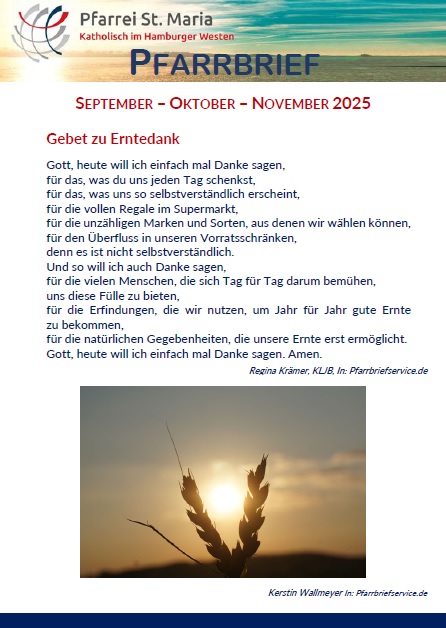 Pfarrei St. Maria
Katholisch im Hamburger Westen

PFARRBRIEF

SEPTEMBER – OKTOBER – NOVEMBER 2025

Gebet zu Erntedank

Gott, heute will ich einfach mal Danke sagen,
für das, was du uns jeden Tag schenkst,
für das, was uns so selbstverständlich erscheint,
für die vollen Regale im Supermarkt,
für die unzähligen Marken und Sorten, aus denen wir wählen können,
für den Überfluss in unseren Vorratsschränken,
denn es ist nicht selbstverständlich.
Und so will ich auch Danke sagen,
für die vielen Menschen, die sich Tag für Tag darum bemühen,
uns diese Fülle zu bieten,
für die Erfindungen, die wir nutzen, um Jahr für Jahr gute Ernte zu bekommen,
für die natürlichen Gegebenheiten, die unsere Ernte erst ermöglicht.
Gott, heute will ich einfach mal Danke sagen. Amen.

Regina Krämer, KLJB, In: Pfarrbriefservice.de

Kerstin Wallmeyer In: Pfarrbriefservice.de